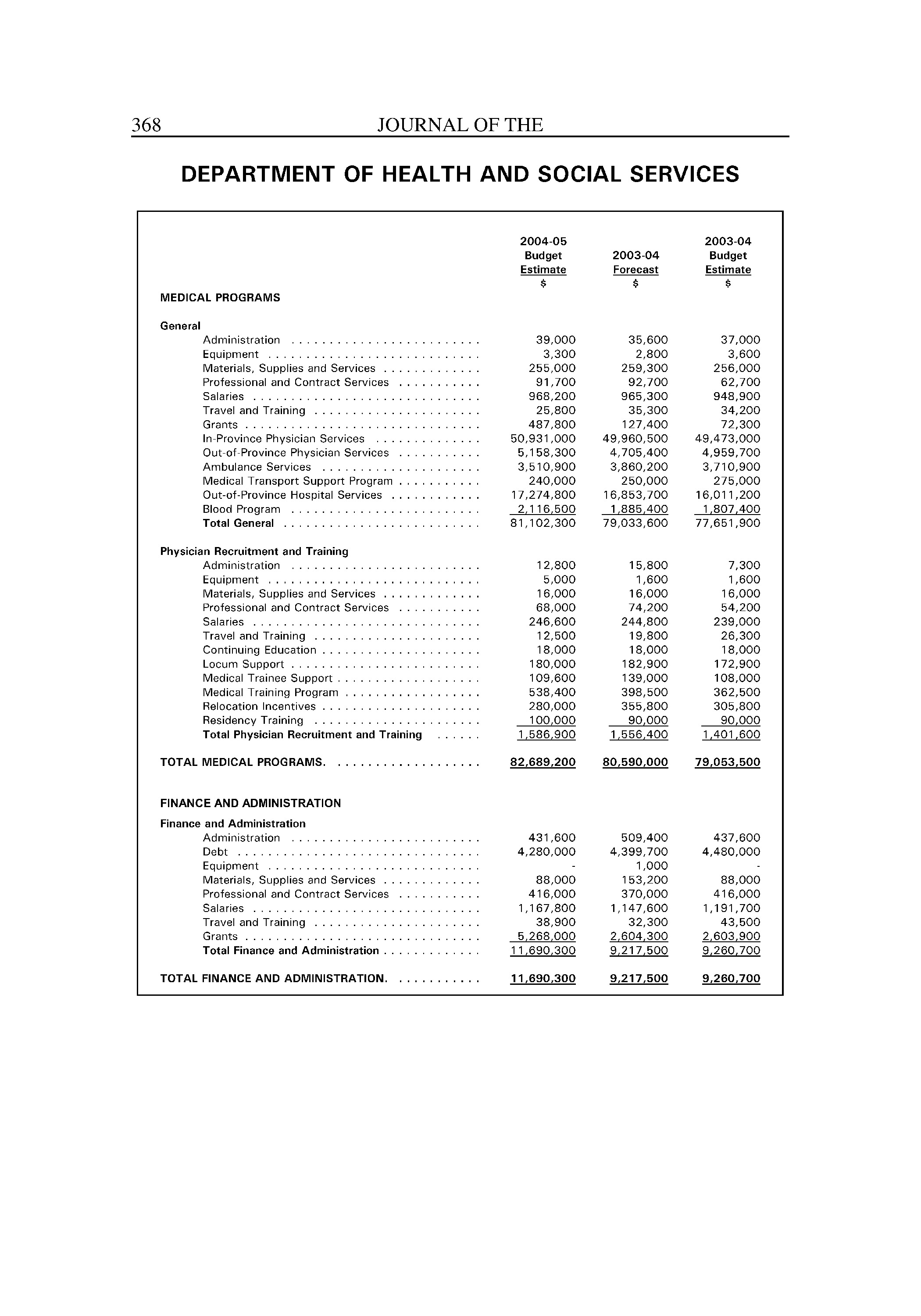 368 JOURNAL OF THE

DEPARTMENT OF HEALTH AND SOCIAL SERVICES

| | 2004-05 Budget Estimate $ | 2003-04 Forecast $ | 2003-04 Budget Estimate $ |
|---|---|---|---|
| MEDICAL PROGRAMS | | | |
| General | | | |
| Administration | 39,000 | 35,600 | 37,000 |
| Equipment | 3,300 | 2,800 | 3,600 |
| Materials, Supplies and Services | 255,000 | 259,300 | 256,000 |
| Professional and Contract Services | 91,700 | 92,700 | 62,700 |
| Salaries | 968,200 | 965,300 | 948,900 |
| Travel and Training | 25,800 | 35,300 | 34,200 |
| Grants | 487,800 | 127,400 | 72,300 |
| In-Province Physician Services | 50,931,000 | 49,960,500 | 49,473,000 |
| Out-of-Province Physician Services | 5,158,300 | 4,705,400 | 4,959,700 |
| Ambulance Services | 3,510,900 | 3,860,200 | 3,710,900 |
| Medical Transport Support Program | 240,000 | 250,000 | 275,000 |
| Out-of-Province Hospital Services | 17,274,800 | 16,853,700 | 16,011,200 |
| Blood Program | 2,116,500 | 1,885,400 | 1,807,400 |
| Total General | 81,102,300 | 79,033,600 | 77,651,900 |
| Physician Recruitment and Training | | | |
| Administration | 12,800 | 15,800 | 7,300 |
| Equipment | 5,000 | 1,600 | 1,600 |
| Materials, Supplies and Services | 16,000 | 16,000 | 16,000 |
| Professional and Contract Services | 68,000 | 74,200 | 54,200 |
| Salaries | 246,600 | 244,800 | 239,000 |
| Travel and Training | 12,500 | 19,800 | 26,300 |
| Continuing Education | 18,000 | 18,000 | 18,000 |
| Locum Support | 180,000 | 182,900 | 172,900 |
| Medical Trainee Support | 109,600 | 139,000 | 108,000 |
| Medical Training Program | 538,400 | 398,500 | 362,500 |
| Relocation Incentives | 280,000 | 355,800 | 305,800 |
| Residency Training | 100,000 | 90,000 | 90,000 |
| Total Physician Recruitment and Training | 1,586,900 | 1,556,400 | 1,401,600 |
| TOTAL MEDICAL PROGRAMS. | 82,689,200 | 80,590,000 | 79,053,500 |
| FINANCE AND ADMINISTRATION | | | |
| Finance and Administration | | | |
| Administration | 431,600 | 509,400 | 437,600 |
| Debt | 4,280,000 | 4,399,700 | 4,480,000 |
| Equipment | - | 1,000 | - |
| Materials, Supplies and Services | 88,000 | 153,200 | 88,000 |
| Professional and Contract Services | 416,000 | 370,000 | 416,000 |
| Salaries | 1,167,800 | 1,147,600 | 1,191,700 |
| Travel and Training | 38,900 | 32,300 | 43,500 |
| Grants | 5,268,000 | 2,604,300 | 2,603,900 |
| Total Finance and Administration | 11,690,300 | 9,217,500 | 9,260,700 |
| TOTAL FINANCE AND ADMINISTRATION. | 11,690,300 | 9,217,500 | 9,260,700 |